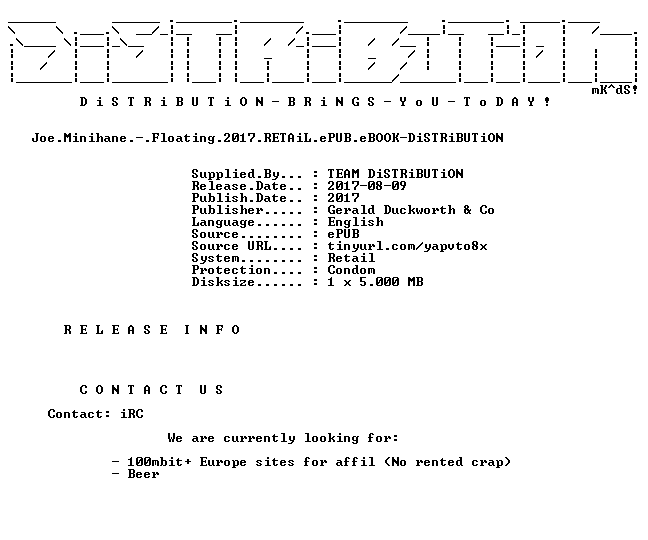 mK^dS!

D i S T R i B U T i O N - B R i N G S - Y o U - T o D A Y !

Joe.Minihane.-.Floating.2017.RETAiL.ePUB.eBOOK-DiSTRiBUTiON

Supplied.By... : TEAM DiSTRiBUTiON
Release.Date.. : 2017-08-09
Publish.Date.. : 2017
Publisher..... : Gerald Duckworth & Co
Language...... : English
Source........ : ePUB
Source URL.... : tinyurl.com/yapvto8x
System........ : Retail
Protection.... : Condom
Disksize...... : 1 x 5.000 MB

R E L E A S E I N F O

C O N T A C T U S

Contact: iRC

We are currently looking for:

- 100mbit+ Europe sites for affil (No rented crap)
- Beer